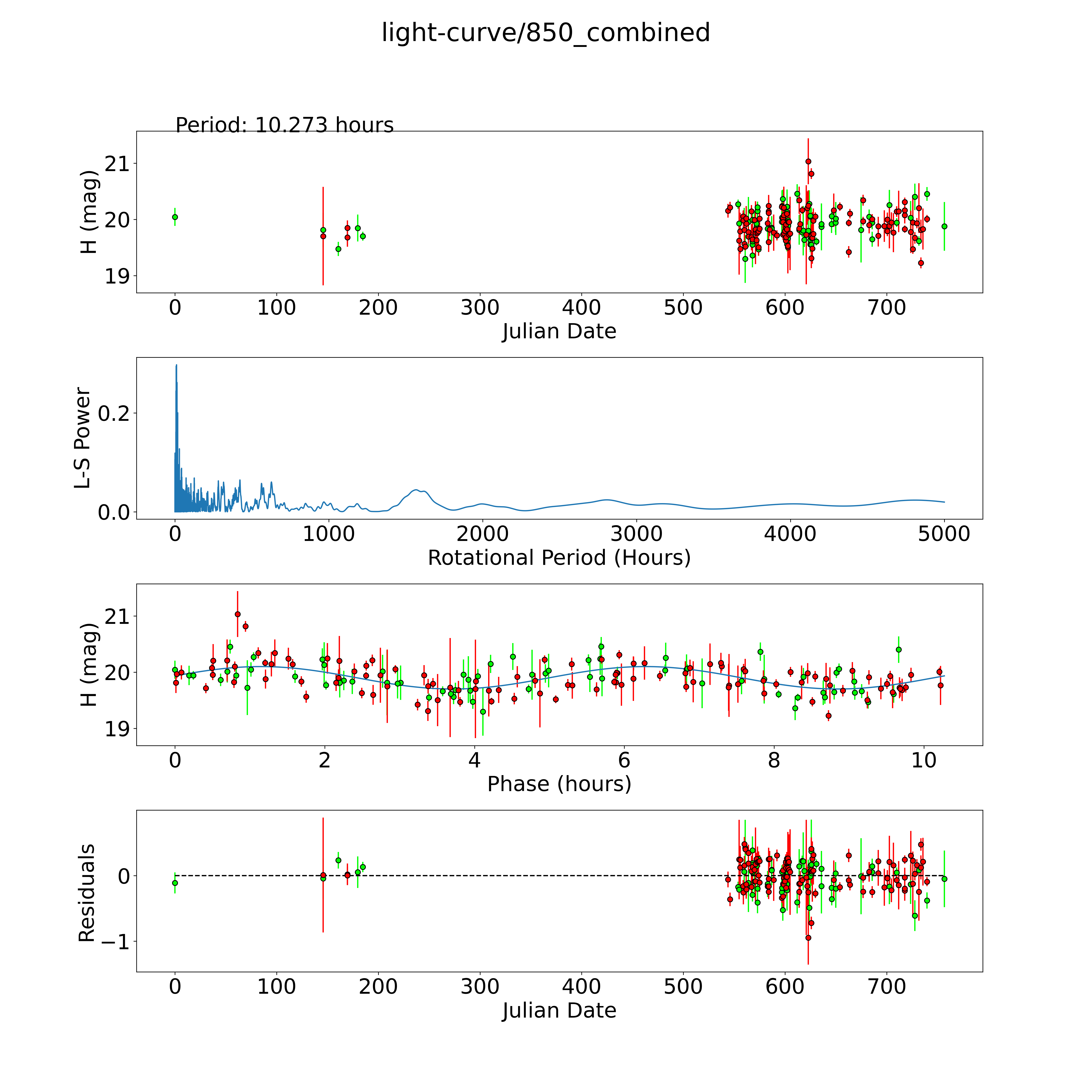 light-curve/850_combined

Period: 10.273 hours

H (mag)

21
20
19

0 100 200 300 400 500 600 700
Julian Date

L-S Power

0.2
0.0

0 1000 2000 3000 4000 5000
Rotational Period (Hours)

H (mag)

21
20
19

0 2 4 6 8 10
Phase (hours)

Residuals

0
−1

0 100 200 300 400 500 600 700
Julian Date